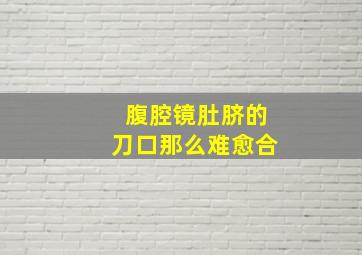 腹腔镜肚脐的
刀口那么难愈合